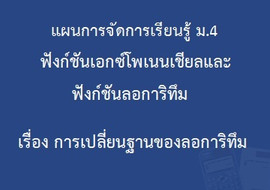 แผนการจัดการเรียนรู้ ม.4
ฟังก์ชันเอกซ์โพเนนเชียลและ
ฟังก์ชันลอการิทึม

เรื่อง การเปลี่ยนฐานของลอการิทึม